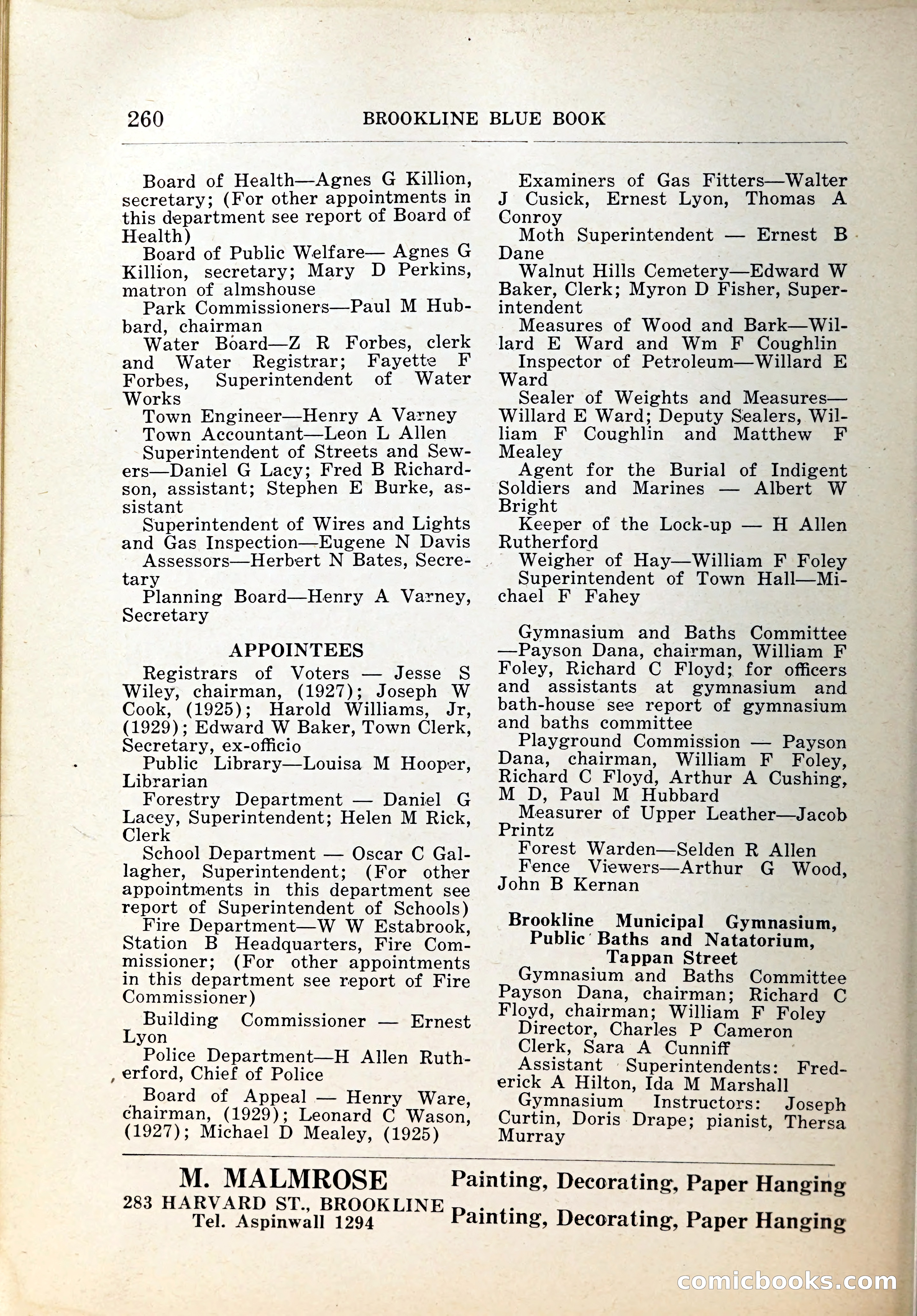 260 BROOKLINE BLUE BOOK

Board of Health—Agnes G Killion, secretary; (For other appointments in this department see report of Board of Health)

Board of Public Welfare— Agnes G Killion, secretary; Mary D Perkins, matron of almshouse

Park Commissioners—Paul M Hubbard, chairman

Water Board—Z R Forbes, clerk and Water Registrar; Fayette F Forbes, Superintendent of Water Works

Town Engineer—Henry A Varney

Town Accountant—Leon L Allen

Superintendent of Streets and Sewers—Daniel G Lacy; Fred B Richardson, assistant; Stephen E Burke, assistant

Superintendent of Wires and Lights and Gas Inspection—Eugene N Davis

Assessors—Herbert N Bates, Secretary

Planning Board—Henry A Varney, Secretary

APPOINTEES

Registrars of Voters — Jesse S Wiley, chairman, (1927); Joseph W Cook, (1925); Harold Williams, Jr, (1929); Edward W Baker, Town Clerk, Secretary, ex-officio

Public Library—Louisa M Hooper, Librarian

Forestry Department — Daniel G Lacey, Superintendent; Helen M Rick, Clerk

School Department — Oscar C Gallagher, Superintendent; (For other appointments in this department see report of Superintendent of Schools)

Fire Department—W W Estabrook, Station B Headquarters, Fire Commissioner; (For other appointments in this department see report of Fire Commissioner)

Building Commissioner — Ernest Lyon

Police Department—H Allen Rutherford, Chief of Police

Board of Appeal — Henry Ware, chairman, (1929); Leonard C Wason, (1927); Michael D Mealey, (1925)

Examiners of Gas Fitters—Walter J Cusick, Ernest Lyon, Thomas A Conroy

Moth Superintendent — Ernest B Dane

Walnut Hills Cemetery—Edward W Baker, Clerk; Myron D Fisher, Superintendent

Measures of Wood and Bark—Willard E Ward and Wm F Coughlin

Inspector of Petroleum—Willard E Ward

Sealer of Weights and Measures—Willard E Ward; Deputy Sealers, William F Coughlin and Matthew F Mealey

Agent for the Burial of Indigent Soldiers and Marines — Albert W Bright

Keeper of the Lock-up — H Allen Rutherford

Weigher of Hay—William F Foley

Superintendent of Town Hall—Michael F Fahey

Gymnasium and Baths Committee—Payson Dana, chairman, William F Foley, Richard C Floyd; for officers and assistants at gymnasium and bath-house see report of gymnasium and baths committee

Playground Commission — Payson Dana, chairman, William F Foley, Richard C Floyd, Arthur A Cushing, M D, Paul M Hubbard

Measurer of Upper Leather—Jacob Printz

Forest Warden—Selden R Allen

Fence Viewers—Arthur G Wood, John B Kernan

Brookline Municipal Gymnasium, Public Baths and Natatorium, Tappan Street

Gymnasium and Baths Committee Payson Dana, chairman; Richard C Floyd, chairman; William F Foley

Director, Charles P Cameron

Clerk, Sara A Cunniff

Assistant Superintendents: Frederick A Hilton, Ida M Marshall

Gymnasium Instructors: Joseph Curtin, Doris Drape; pianist, Thersa Murray

M. MALMROSE
283 HARVARD ST., BROOKLINE
Tel. Aspinwall 1294

Painting, Decorating, Paper Hanging
Painting, Decorating, Paper Hanging

comicbooks.com